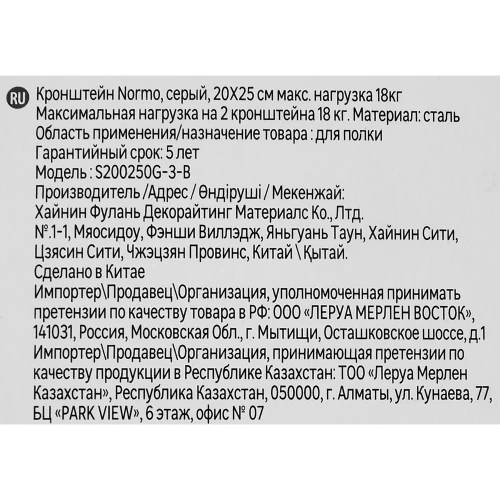 RU Кронштейн Normo, серый, 20Х25 см макс. нагрузка 18кг
Максимальная нагрузка на 2 кронштейна 18 кг. Материал: сталь
Область применения/назначение товара : для полки
Гарантийный срок: 5 лет
Модель : S200250G-3-B
Производитель /Адрес / Өндіруші / Мекенжай:
Хайнин Фулань Декорайтинг Материалс Ко., Лтд.
№.1-1, Мяосидоу, Фэнши Виллэдж, Яньгуань Таун, Хайнин Сити, Цзясин Сити, Чжэцзян Провинс, Китай \ Қытай.
Сделано в Китае
Импортер\Продавец\Организация, уполномоченная принимать претензии по качеству товара в РФ: ООО «ЛЕРУА МЕРЛЕН ВОСТОК», 141031, Россия, Московская Обл., г. Мытищи, Осташковское шоссе, д.1
Импортер\Продавец\Организация, принимающая претензии по качеству продукции в Республике Казахстан: ТОО «Леруа Мерлен Казахстан», Республика Казахстан, 050000, г. Алматы, ул. Кунаева, 77, БЦ «PARK VIEW», 6 этаж, офис № 07